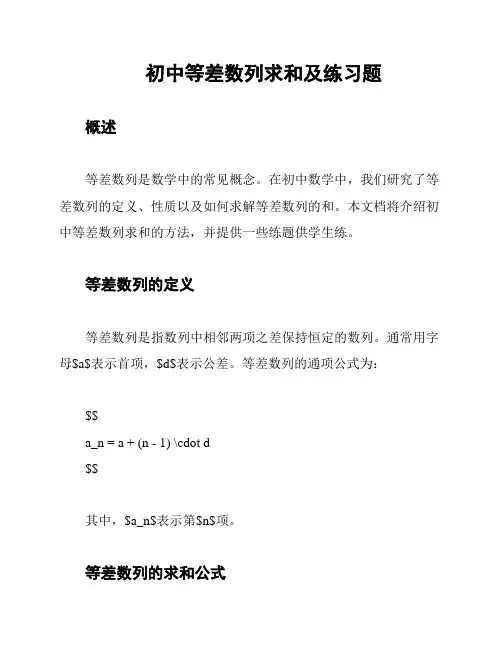 初中等差数列求和及练习题

概述

等差数列是数学中的常见概念。在初中数学中，我们研究了等差数列的定义、性质以及如何求解等差数列的和。本文档将介绍初中等差数列求和的方法，并提供一些练题供学生练。

等差数列的定义

等差数列是指数列中相邻两项之差保持恒定的数列。通常用字母\$a\$表示首项，\$d\$表示公差。等差数列的通项公式为：

\$\$
a_n = a + (n - 1) \cdot d
\$\$

其中，\$a_n\$表示第\$n\$项。

等差数列的求和公式